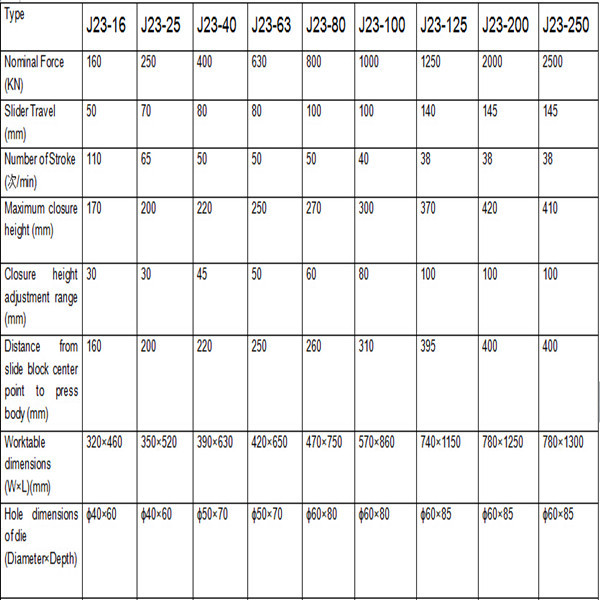 | Type | J23-16 | J23-25 | J23-40 | J23-63 | J23-80 | J23-100 | J23-125 | J23-200 | J23-250 |
|---|---|---|---|---|---|---|---|---|---|
| Nominal Force (KN) | 160 | 250 | 400 | 630 | 800 | 1000 | 1250 | 2000 | 2500 |
| Slider Travel (mm) | 50 | 70 | 80 | 80 | 100 | 100 | 140 | 145 | 145 |
| Number of Stroke (次/min) | 110 | 65 | 50 | 50 | 50 | 40 | 38 | 38 | 38 |
| Maximum closure height (mm) | 170 | 200 | 220 | 250 | 270 | 300 | 370 | 420 | 410 |
| Closure height adjustment range (mm) | 30 | 30 | 45 | 50 | 60 | 80 | 100 | 100 | 100 |
| Distance from slide block center point to press body (mm) | 160 | 200 | 220 | 250 | 260 | 310 | 395 | 400 | 400 |
| Worktable dimensions (W×L)(mm) | 320×460 | 350×520 | 390×630 | 420×650 | 470×750 | 570×860 | 740×1150 | 780×1250 | 780×1300 |
| Hole dimensions of die (Diameter×Depth) | ϕ40×60 | ϕ40×60 | ϕ50×70 | ϕ50×70 | ϕ60×80 | ϕ60×80 | ϕ60×85 | ϕ60×85 | ϕ60×85 |